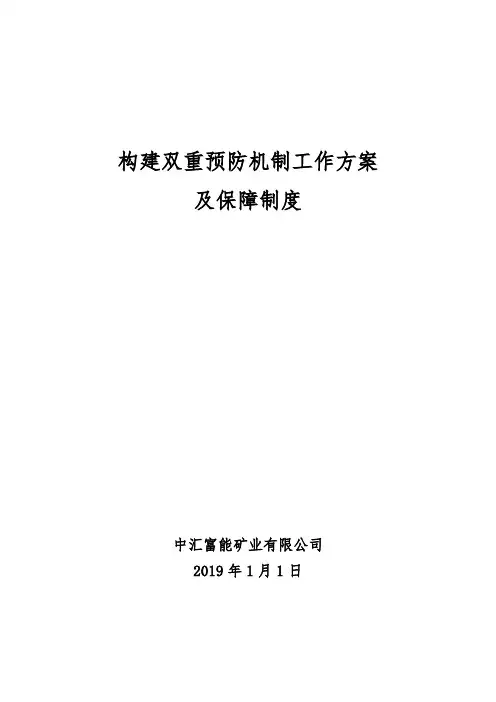 构建双重预防机制工作方案
及保障制度

中汇富能矿业有限公司
2019年1月1日